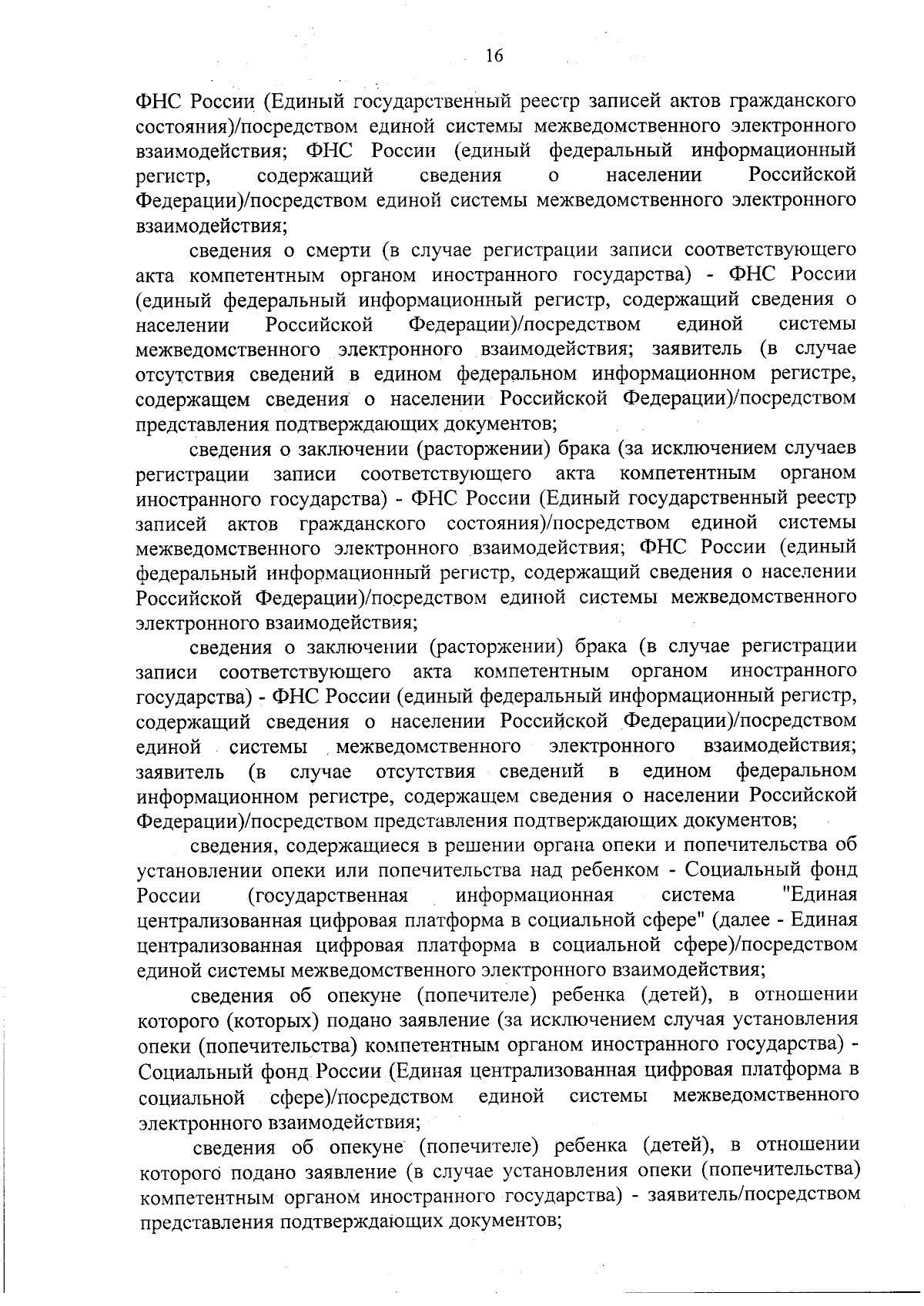 16

ФНС России (Единый государственный реестр записей актов гражданского состояния)/посредством единой системы межведомственного электронного взаимодействия; ФНС России (единый федеральный информационный регистр, содержащий сведения о населении Российской Федерации)/посредством единой системы межведомственного электронного взаимодействия;

сведения о смерти (в случае регистрации записи соответствующего акта компетентным органом иностранного государства) - ФНС России (единый федеральный информационный регистр, содержащий сведения о населении Российской Федерации)/посредством единой системы межведомственного электронного взаимодействия; заявитель (в случае отсутствия сведений в едином федеральном информационном регистре, содержащем сведения о населении Российской Федерации)/посредством представления подтверждающих документов;

сведения о заключении (расторжении) брака (за исключением случаев регистрации записи соответствующего акта компетентным органом иностранного государства) - ФНС России (Единый государственный реестр записей актов гражданского состояния)/посредством единой системы межведомственного электронного взаимодействия; ФНС России (единый федеральный информационный регистр, содержащий сведения о населении Российской Федерации)/посредством единой системы межведомственного электронного взаимодействия;

сведения о заключении (расторжении) брака (в случае регистрации записи соответствующего акта компетентным органом иностранного государства) - ФНС России (единый федеральный информационный регистр, содержащий сведения о населении Российской Федерации)/посредством единой системы межведомственного электронного взаимодействия; заявитель (в случае отсутствия сведений в едином федеральном информационном регистре, содержащем сведения о населении Российской Федерации)/посредством представления подтверждающих документов;

сведения, содержащиеся в решении органа опеки и попечительства об установлении опеки или попечительства над ребенком - Социальный фонд России (государственная информационная система "Единая централизованная цифровая платформа в социальной сфере" (далее - Единая централизованная цифровая платформа в социальной сфере)/посредством единой системы межведомственного электронного взаимодействия;

сведения об опекуне (попечителе) ребенка (детей), в отношении которого (которых) подано заявление (за исключением случая установления опеки (попечительства) компетентным органом иностранного государства) - Социальный фонд России (Единая централизованная цифровая платформа в социальной сфере)/посредством единой системы межведомственного электронного взаимодействия;

сведения об опекуне (попечителе) ребенка (детей), в отношении которого подано заявление (в случае установления опеки (попечительства) компетентным органом иностранного государства) - заявитель/посредством представления подтверждающих документов;